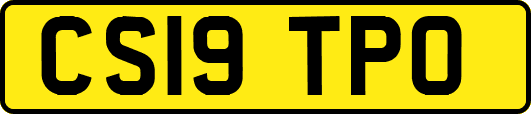 CS19 TPO